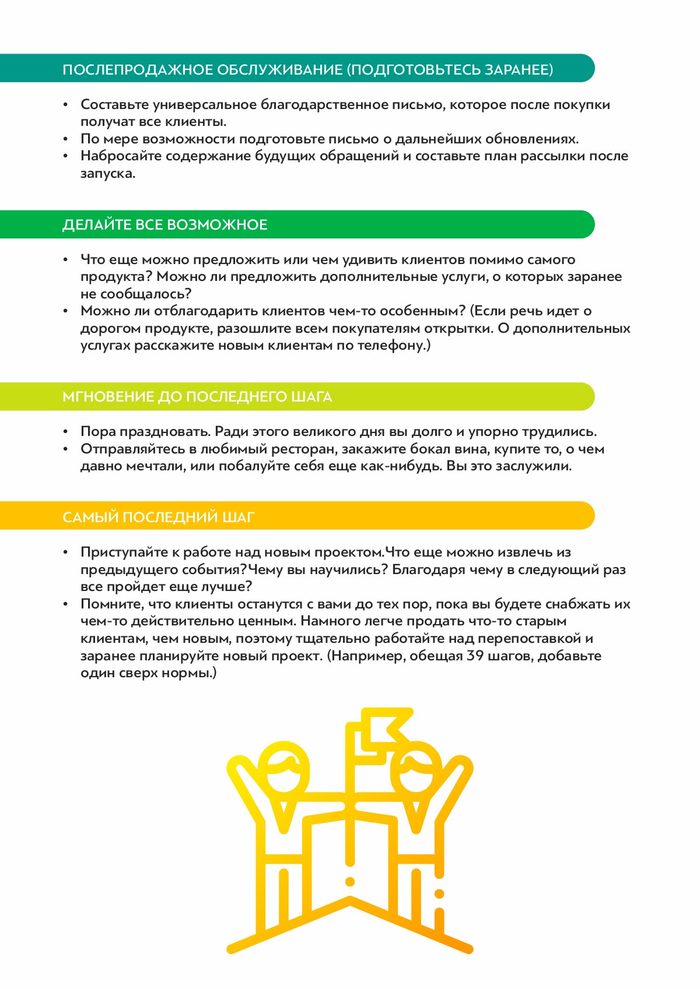 ПОСЛЕПРОДАЖНОЕ ОБСЛУЖИВАНИЕ (ПОДГОТОВЬТЕСЬ ЗАРАНЕЕ)

• Составьте универсальное благодарственное письмо, которое после покупки получат все клиенты.
• По мере возможности подготовьте письмо о дальнейших обновлениях.
• Набросайте содержание будущих обращений и составьте план рассылки после запуска.

ДЕЛАЙТЕ ВСЕ ВОЗМОЖНОЕ

• Что еще можно предложить или чем удивить клиентов помимо самого продукта? Можно ли предложить дополнительные услуги, о которых заранее не сообщалось?
• Можно ли отблагодарить клиентов чем-то особенным? (Если речь идет о дорогом продукте, разошлите всем покупателям открытки. О дополнительных услугах расскажите новым клиентам по телефону.)

МГНОВЕНИЕ ДО ПОСЛЕДНЕГО ШАГА

• Пора праздновать. Ради этого великого дня вы долго и упорно трудились.
• Отправляйтесь в любимый ресторан, закажите бокал вина, купите то, о чем давно мечтали, или побалуйте себя еще как-нибудь. Вы это заслужили.

САМЫЙ ПОСЛЕДНИЙ ШАГ

• Приступайте к работе над новым проектом.Что еще можно извлечь из предыдущего события?Чему вы научились? Благодаря чему в следующий раз все пройдет еще лучше?
• Помните, что клиенты останутся с вами до тех пор, пока вы будете снабжать их чем-то действительно ценным. Намного легче продать что-то старым клиентам, чем новым, поэтому тщательно работайте над перепоставкой и заранее планируйте новый проект. (Например, обещая 39 шагов, добавьте один сверх нормы.)